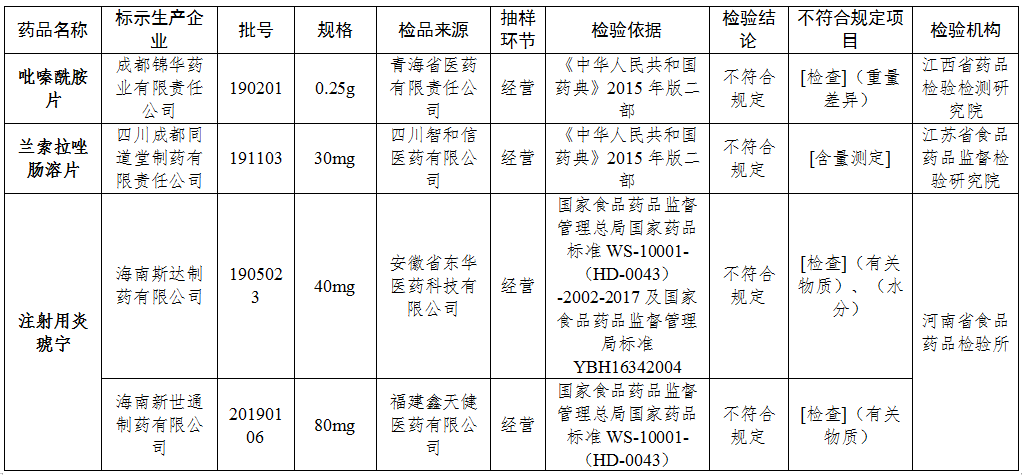 | 药品名称 | 标示生产企业 | 批号 | 规格 | 检品来源 | 抽样环节 | 检验依据 | 检验结论 | 不符合规定项目 | 检验机构 |
|---|---|---|---|---|---|---|---|---|---|
| 吡嗪酰胺片 | 成都锦华药业有限责任公司 | 190201 | 0.25g | 青海省医药有限责任公司 | 经营 | 《中华人民共和国药典》2015年版二部 | 不符合规定 | [检查](重量差异) | 江西省药品检验检测研究院 |
| 兰索拉唑肠溶片 | 四川成都同道堂制药有限责任公司 | 191103 | 30mg | 四川智和信医药有限公司 | 经营 | 《中华人民共和国药典》2015年版二部 | 不符合规定 | [含量测定] | 江苏省食品药品监督检验研究院 |
| 注射用炎琥宁 | 海南斯达制药有限公司 | 1905023 | 40mg | 安徽省东华医药科技有限公司 | 经营 | 国家食品药品监督管理总局国家药品标准WS-10001-(HD-0043)-2002-2017及国家食品药品监督管理局标准YBH16342004 | 不符合规定 | [检查](有关物质)、(水分) | 河南省食品药品检验所 |
|  | 海南新世通制药有限公司 | 20190106 | 80mg | 福建鑫天健医药有限公司 | 经营 | 国家食品药品监督管理总局国家药品标准WS-10001-(HD-0043) | 不符合规定 | [检查](有关物质) |  |